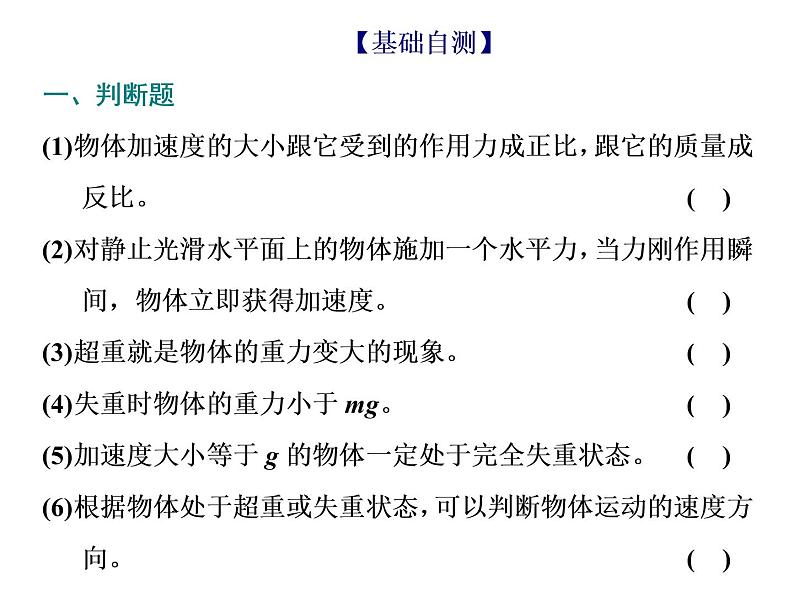 【基础自测】

一、判断题

(1)物体加速度的大小跟它受到的作用力成正比，跟它的质量成反比。 ( )

(2)对静止光滑水平面上的物体施加一个水平力，当力刚作用瞬间，物体立即获得加速度。 ( )

(3)超重就是物体的重力变大的现象。 ( )

(4)失重时物体的重力小于 $mg$。 ( )

(5)加速度大小等于 $g$ 的物体一定处于完全失重状态。 ( )

(6)根据物体处于超重或失重状态，可以判断物体运动的速度方向。 ( )